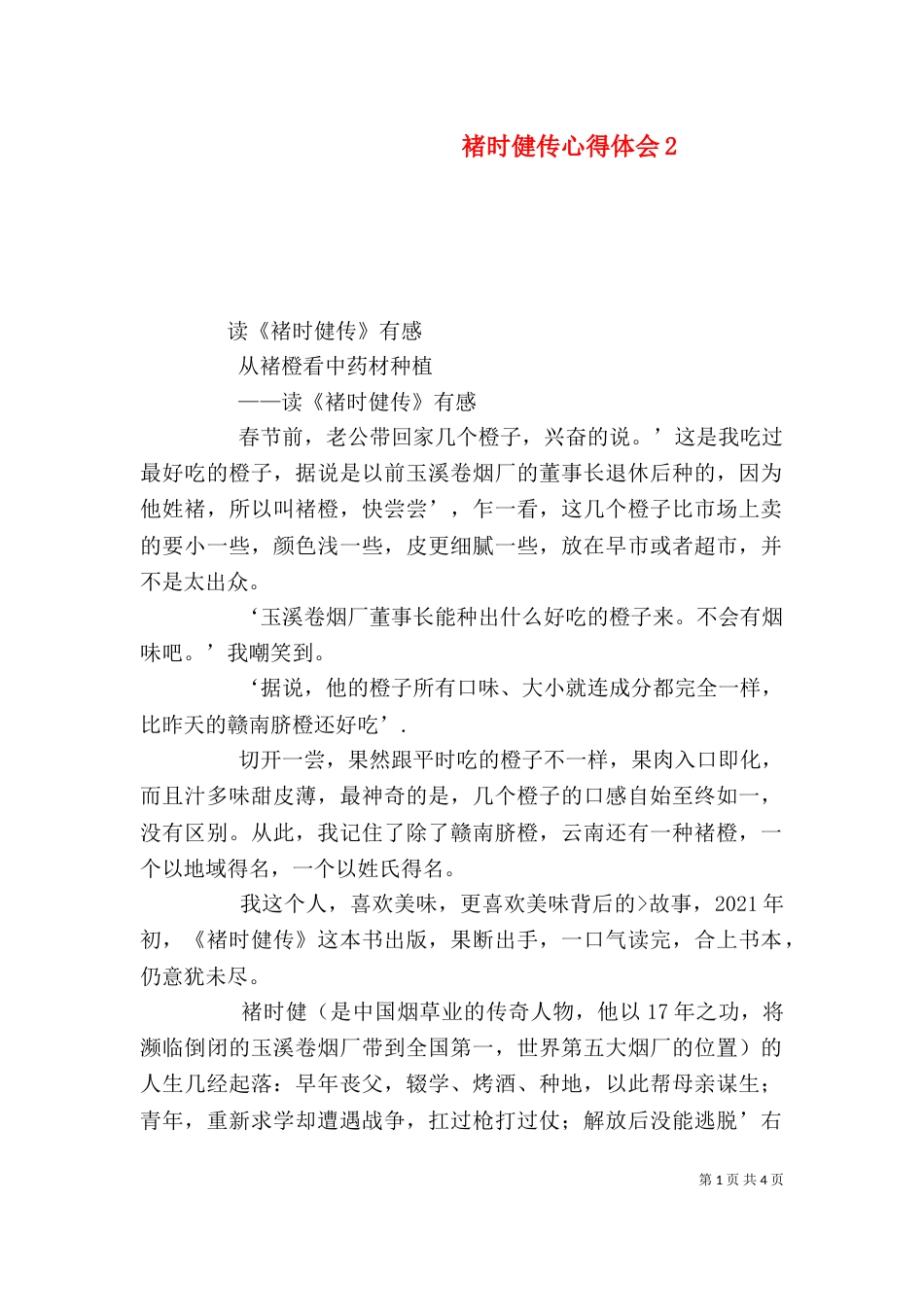 褚时健传心得体会 2

读《褚时健传》有感

从褚橙看中药材种植

——读《褚时健传》有感

春节前，老公带回家几个橙子，兴奋的说。’这是我吃过最好吃的橙子，据说是以前玉溪卷烟厂的董事长退休后种的，因为他姓褚，所以叫褚橙，快尝尝’，乍一看，这几个橙子比市场上卖的要小一些，颜色浅一些，皮更细腻一些，放在早市或者超市，并不是太出众。

‘玉溪卷烟厂董事长能种出什么好吃的橙子来。不会有烟味吧。’我嘲笑到。

‘据说，他的橙子所有口味、大小就连成分都完全一样，比昨天的赣南脐橙还好吃’.

切开一尝，果然跟平时吃的橙子不一样，果肉入口即化，而且汁多味甜皮薄，最神奇的是，几个橙子的口感自始至终如一，没有区别。从此，我记住了除了赣南脐橙，云南还有一种褚橙，一个以地域得名，一个以姓氏得名。

我这个人，喜欢美味，更喜欢美味背后的>故事，2021 年初，《褚时健传》这本书出版，果断出手，一口气读完，合上书本，仍意犹未尽。

褚时健（是中国烟草业的传奇人物，他以 17 年之功，将濒临倒闭的玉溪卷烟厂带到全国第一，世界第五大烟厂的位置）的人生几经起落：早年丧父，辍学、烤酒、种地，以此帮母亲谋生；青年，重新求学却遭遇战争，扛过枪打过仗；解放后没能逃脱’右

第 1 页 共 4 页